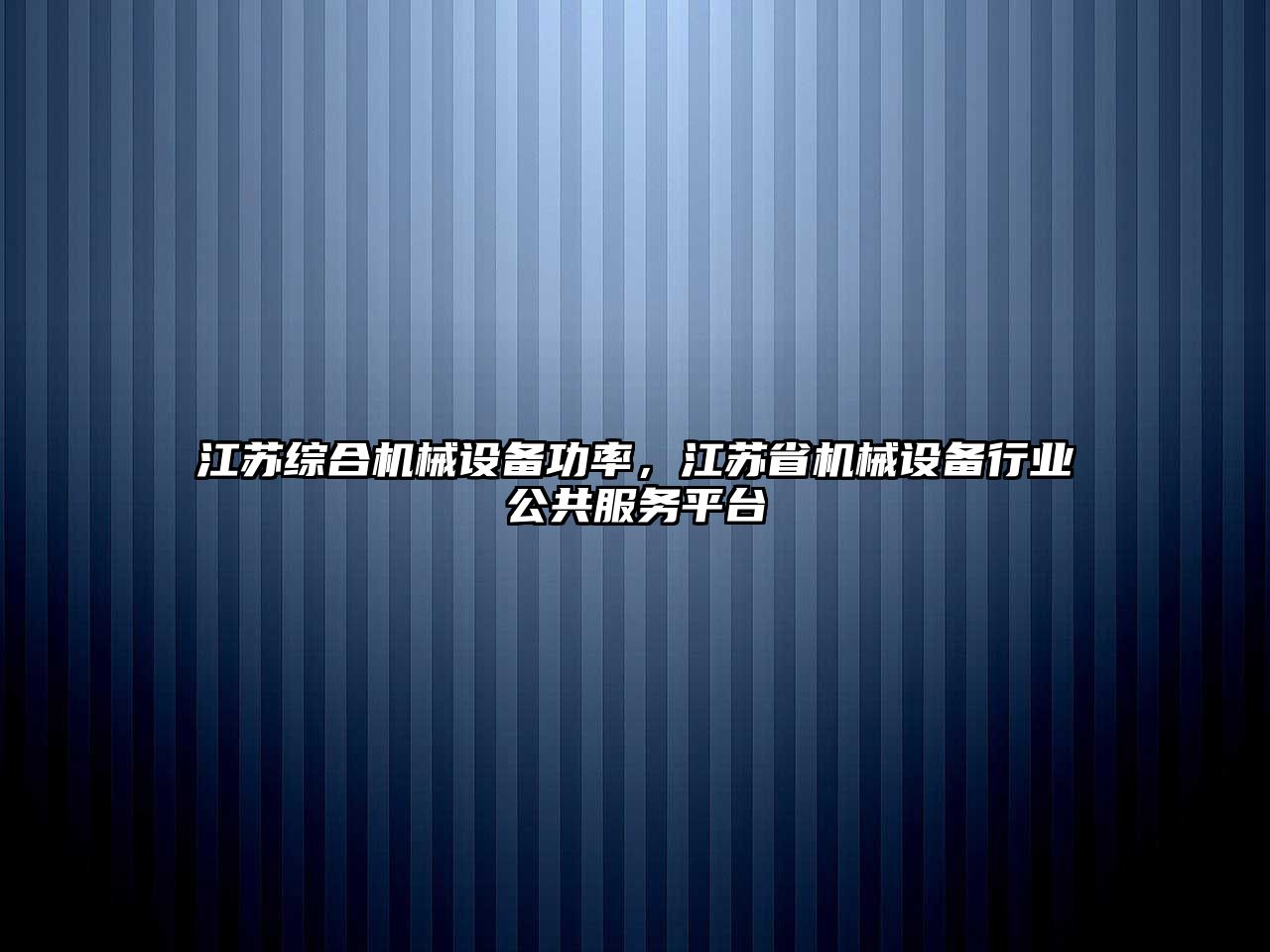 江苏综合机械设备功率，江苏省机械设备行业公共服务平台